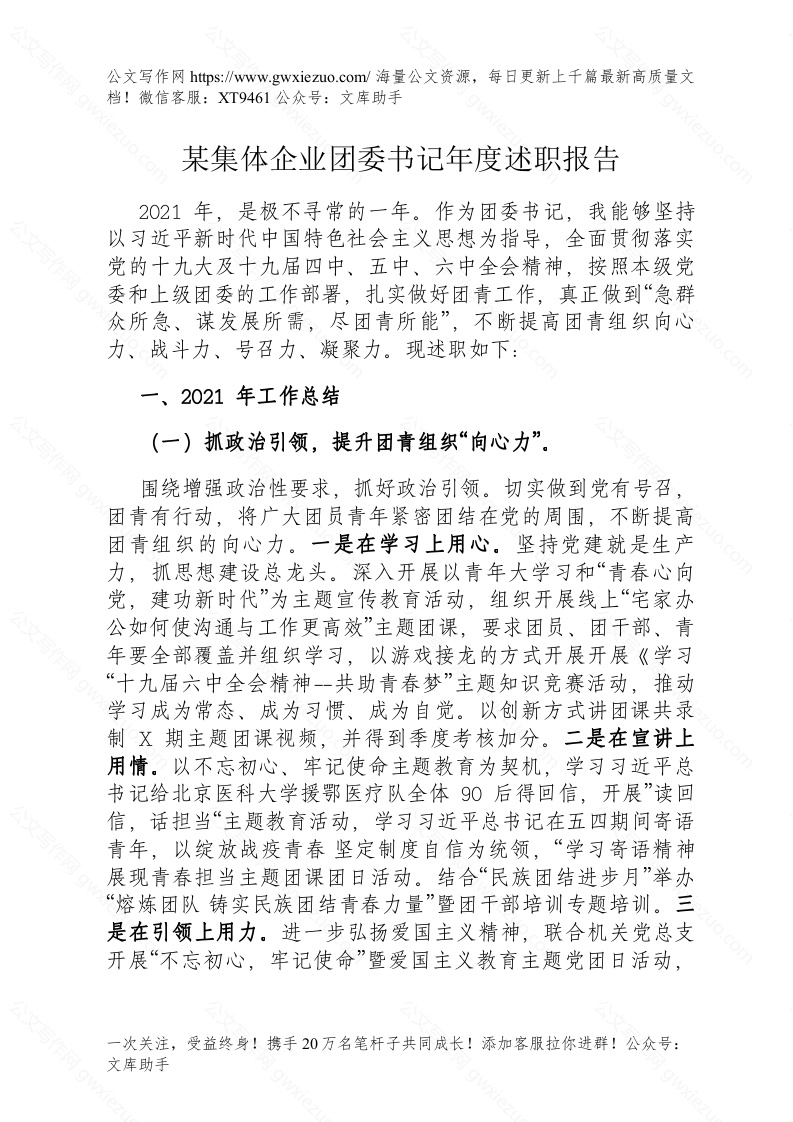 公文写作网 https://www.gwxiezuo.com/ 海量公文资源，每日更新上千篇最新高质量文档！微信客服：XT9461 公众号：文库助手

某集体企业团委书记年度述职报告

2021 年，是极不寻常的一年。作为团委书记，我能够坚持以习近平新时代中国特色社会主义思想为指导，全面贯彻落实党的十九大及十九届四中、五中、六中全会精神，按照本级党委和上级团委的工作部署，扎实做好团青工作，真正做到“急群众所急、谋发展所需，尽团青所能”，不断提高团青组织向心力、战斗力、号召力、凝聚力。现述职如下：

一、2021 年工作总结

（一）抓政治引领，提升团青组织“向心力”。

围绕增强政治性要求，抓好政治引领。切实做到党有号召，团青有行动，将广大团员青年紧密团结在党的周围，不断提高团青组织的向心力。一是在学习上用心。坚持党建就是生产力，抓思想建设总龙头。深入开展以青年大学习和“青春心向党，建功新时代”为主题宣传教育活动，组织开展线上“宅家办公如何使沟通与工作更高效”主题团课，要求团员、团干部、青年要全部覆盖并组织学习，以游戏接龙的方式开展开展《学习“十九届六中全会精神--共助青春梦”主题知识竞赛活动，推动学习成为常态、成为习惯、成为自觉。以创新方式讲团课共录制 X 期主题团课视频，并得到季度考核加分。二是在宣讲上用情。以不忘初心、牢记使命主题教育为契机，学习习近平总书记给北京医科大学援鄂医疗队全体 90 后得回信，开展”读回信，话担当“主题教育活动，学习习近平总书记在五四期间寄语青年，以绽放战疫青春 坚定制度自信为统领，“学习寄语精神展现青春担当主题团课团日活动。结合“民族团结进步月”举办“熔炼团队 铸实民族团结青春力量”暨团干部培训专题培训。三是在引领上用力。进一步弘扬爱国主义精神，联合机关党总支开展“不忘初心，牢记使命”暨爱国主义教育主题党团日活动，

一次关注，受益终身！携手 20 万名笔杆子共同成长！添加客服拉你进群！公众号：文库助手